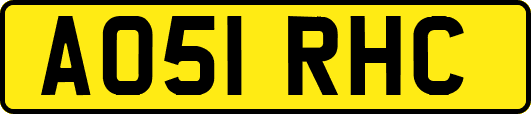 AO51 RHC